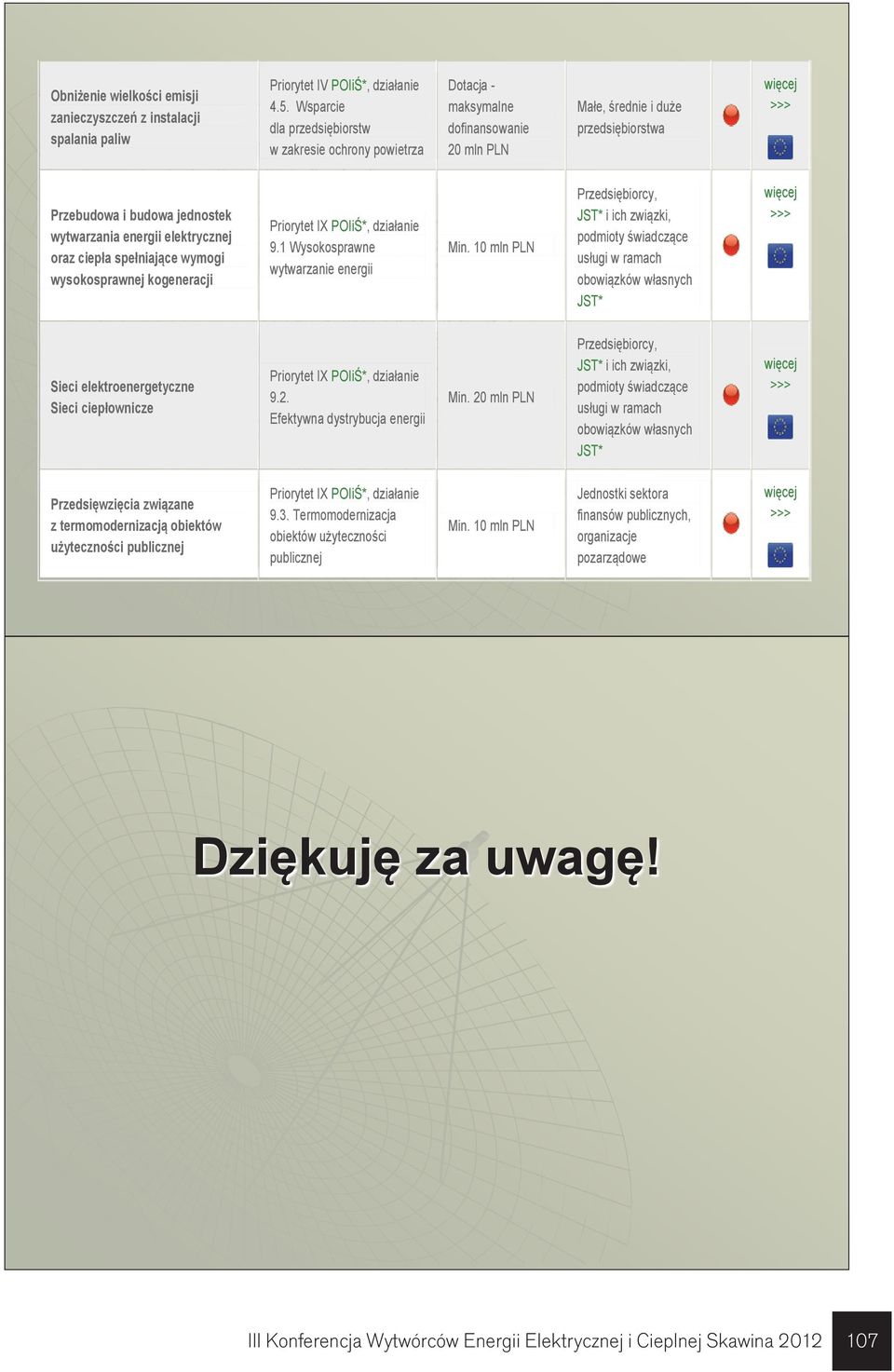 | | | | | | |
|---|---|---|---|---|---|
| Obniżenie wielkości emisji zanieczyszczeń z instalacji spalania paliw | Priorytet IV POIiŚ*, działanie 4.5. Wsparcie dla przedsiębiorstw w zakresie ochrony powietrza | Dotacja - maksymalne dofinansowanie 20 mln PLN | Małe, średnie i duże przedsiębiorstwa | | więcej >>> |
| Przebudowa i budowa jednostek wytwarzania energii elektrycznej oraz ciepła spełniające wymogi wysokosprawnej kogeneracji | Priorytet IX POIiŚ*, działanie 9.1 Wysokosprawne wytwarzanie energii | Min. 10 mln PLN | Przedsiębiorcy, JST* i ich związki, podmioty świadczące usługi w ramach obowiązków własnych JST* | | więcej >>> |
| Sieci elektroenergetyczne Sieci ciepłownicze | Priorytet IX POIiŚ*, działanie 9.2. Efektywna dystrybucja energii | Min. 20 mln PLN | Przedsiębiorcy, JST* i ich związki, podmioty świadczące usługi w ramach obowiązków własnych JST* | | więcej >>> |
| Przedsięwzięcia związane z termomodernizacją obiektów użyteczności publicznej | Priorytet IX POIiŚ*, działanie 9.3. Termomodernizacja obiektów użyteczności publicznej | Min. 10 mln PLN | Jednostki sektora finansów publicznych, organizacje pozarządowe | | więcej >>> |

Dziękuję za uwagę!

III Konferencja Wytwórców Energii Elektrycznej i Cieplnej Skawina 2012 107